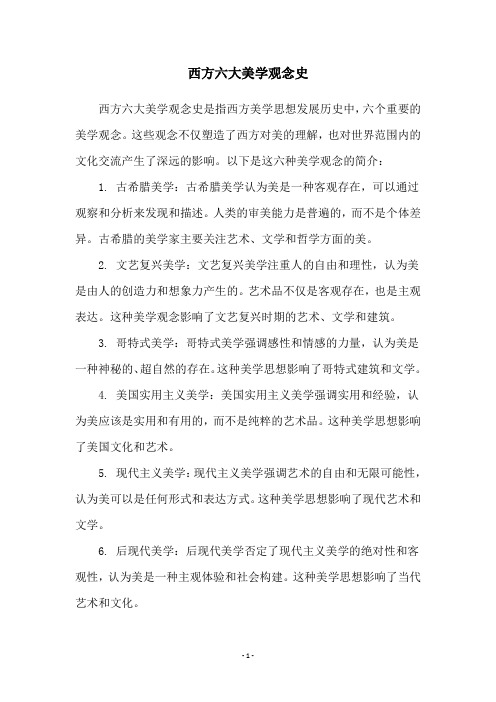 西方六大美学观念史

西方六大美学观念史是指西方美学思想发展历史中，六个重要的美学观念。这些观念不仅塑造了西方对美的理解，也对世界范围内的文化交流产生了深远的影响。以下是这六种美学观念的简介：

1. 古希腊美学：古希腊美学认为美是一种客观存在，可以通过观察和分析来发现和描述。人类的审美能力是普遍的，而不是个体差异。古希腊的美学家主要关注艺术、文学和哲学方面的美。

2. 文艺复兴美学：文艺复兴美学注重人的自由和理性，认为美是由人的创造力和想象力产生的。艺术品不仅是客观存在，也是主观表达。这种美学观念影响了文艺复兴时期的艺术、文学和建筑。

3. 哥特式美学：哥特式美学强调感性和情感的力量，认为美是一种神秘的、超自然的存在。这种美学思想影响了哥特式建筑和文学。

4. 美国实用主义美学：美国实用主义美学强调实用和经验，认为美应该是实用和有用的，而不是纯粹的艺术品。这种美学思想影响了美国文化和艺术。

5. 现代主义美学：现代主义美学强调艺术的自由和无限可能性，认为美可以是任何形式和表达方式。这种美学思想影响了现代艺术和文学。

6. 后现代美学：后现代美学否定了现代主义美学的绝对性和客观性，认为美是一种主观体验和社会构建。这种美学思想影响了当代艺术和文化。

- 1 -